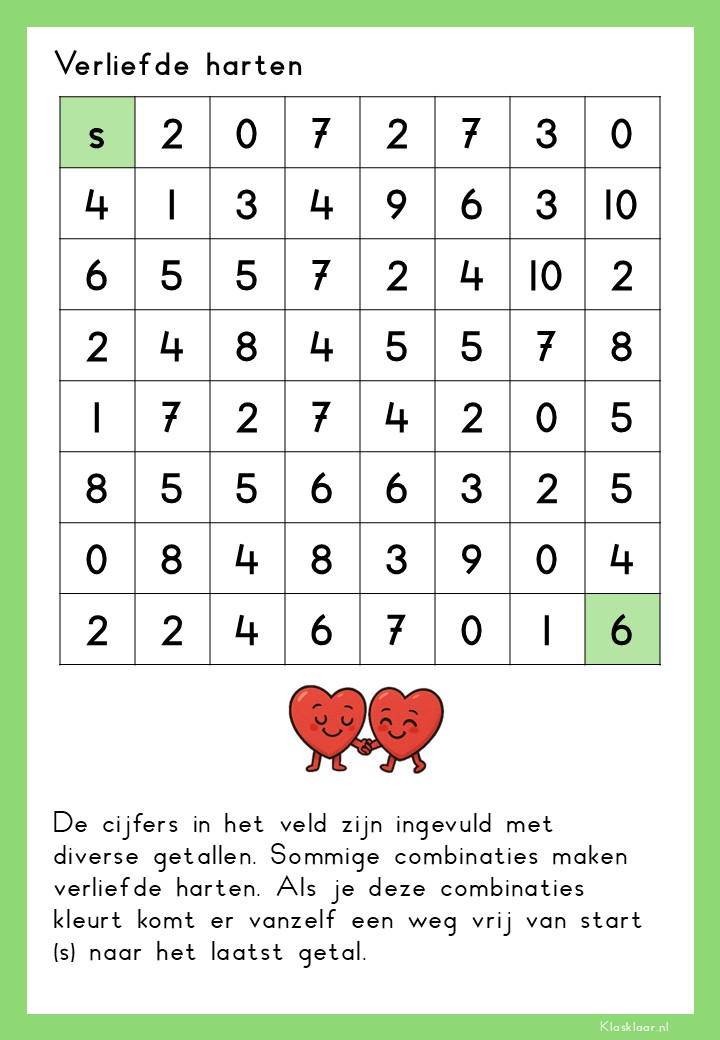 Verliefde harten

| s | 2 | 0 | 7 | 2 | 7 | 3 | 0 |
|---|---|---|---|---|---|---|---|
| 4 | 1 | 3 | 4 | 9 | 6 | 3 | 10 |
| 6 | 5 | 5 | 7 | 2 | 4 | 10 | 2 |
| 2 | 4 | 8 | 4 | 5 | 5 | 7 | 8 |
| 1 | 7 | 2 | 7 | 4 | 2 | 0 | 5 |
| 8 | 5 | 5 | 6 | 6 | 3 | 2 | 5 |
| 0 | 8 | 4 | 8 | 3 | 9 | 0 | 4 |
| 2 | 2 | 4 | 6 | 7 | 0 | 1 | 6 |

De cijfers in het veld zijn ingevuld met diverse getallen. Sommige combinaties maken verliefde harten. Als je deze combinaties kleurt komt er vanzelf een weg vrij van start (s) naar het laatst getal.

Klasklaar.nl